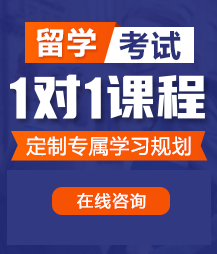 留学 考试

1对1课程

定制专属学习规划

在线咨询